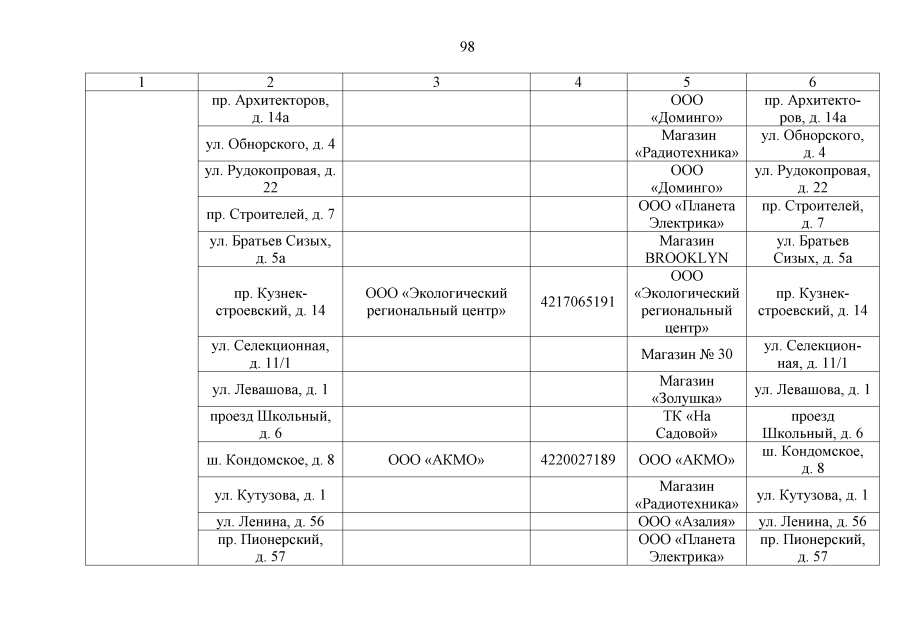 98

| 1 | 2 | 3 | 4 | 5 | 6 |
|---|---|---|---|---|---|
| | пр. Архитекторов, д. 14а | | | ООО «Доминго» | пр. Архитекторов, д. 14а |
| | ул. Обнорского, д. 4 | | | Магазин «Радиотехника» | ул. Обнорского, д. 4 |
| | ул. Рудокопровая, д. 22 | | | ООО «Доминго» | ул. Рудокопровая, д. 22 |
| | пр. Строителей, д. 7 | | | ООО «Планета Электрика» | пр. Строителей, д. 7 |
| | ул. Братьев Сизых, д. 5а | | | Магазин BROOKLYN | ул. Братьев Сизых, д. 5а |
| | пр. Кузнецкстроевский, д. 14 | ООО «Экологический региональный центр» | 4217065191 | ООО «Экологический региональный центр» | пр. Кузнецкстроевский, д. 14 |
| | ул. Селекционная, д. 11/1 | | | Магазин № 30 | ул. Селекционная, д. 11/1 |
| | ул. Левашова, д. 1 | | | Магазин «Золушка» | ул. Левашова, д. 1 |
| | проезд Школьный, д. 6 | | | ТК «На Садовой» | проезд Школьный, д. 6 |
| | ш. Кондомское, д. 8 | ООО «АКМО» | 4220027189 | ООО «АКМО» | ш. Кондомское, д. 8 |
| | ул. Кутузова, д. 1 | | | Магазин «Радиотехника» | ул. Кутузова, д. 1 |
| | ул. Ленина, д. 56 | | | ООО «Азалия» | ул. Ленина, д. 56 |
| | пр. Пионерский, д. 57 | | | ООО «Планета Электрика» | пр. Пионерский, д. 57 |